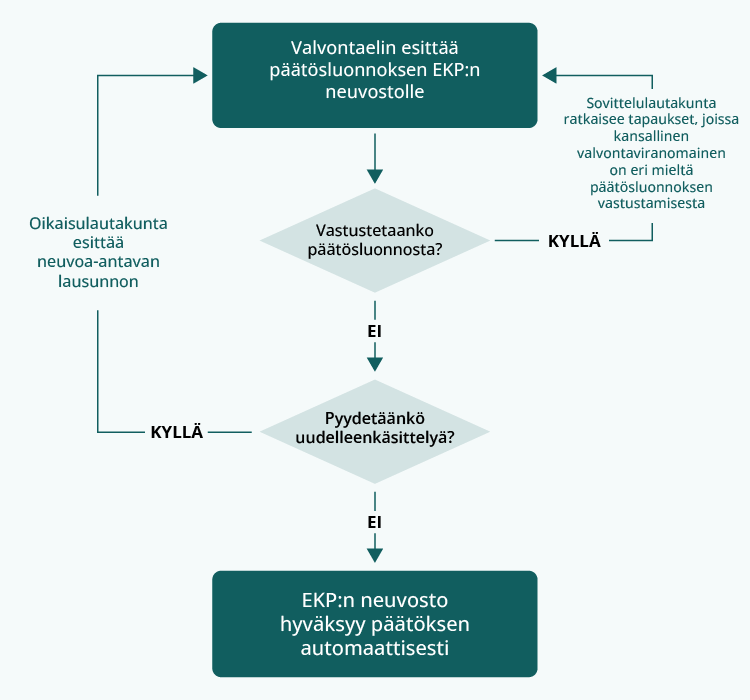 Valvontaelin esittää päätösluonnoksen EKP:n neuvostolle

Sovittelulautakunta ratkaisee tapaukset, joissa kansallinen valvontaviranomainen on eri mieltä päätösluonnoksen vastustamisesta

Oikaisulautakunta esittää neuvoa-antavan lausunnon

Vastustetaanko päätösluonnosta?

KYLLÄ

EI

KYLLÄ

Pyydetäänkö uudelleenkäsittelyä?

EI

EKP:n neuvosto hyväksyy päätöksen automaattisesti